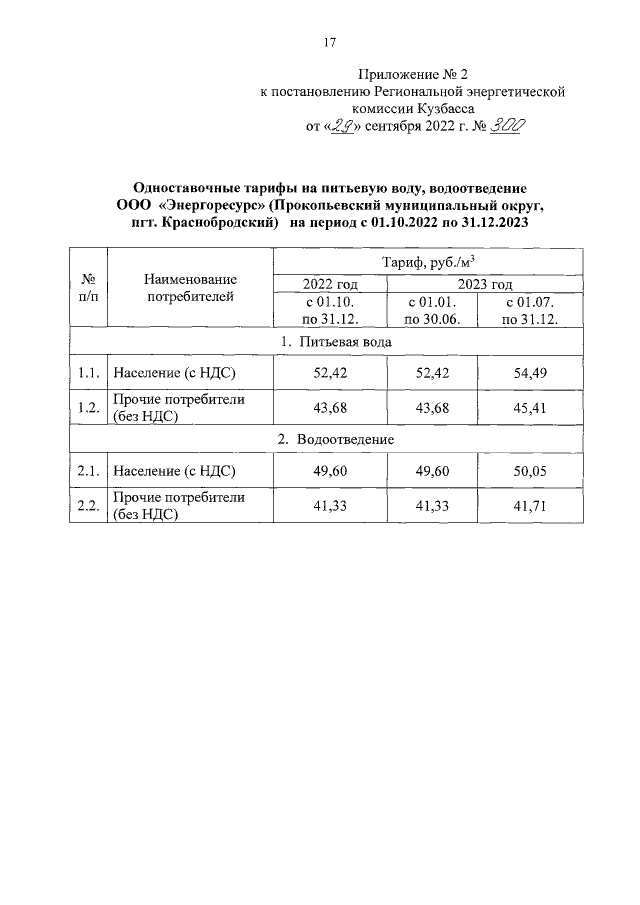 17

Приложение № 2
к постановлению Региональной энергетической комиссии Кузбасса
от «29» сентября 2022 г. № 300

Одноставочные тарифы на питьевую воду, водоотведение ООО «Энергоресурс» (Прокопьевский муниципальный округ, пгт. Краснобродский) на период с 01.10.2022 по 31.12.2023

| № п/п | Наименование потребителей | Тариф, руб./м$^3$ | | |
|---|---|---|---|---|
| | | 2022 год | 2023 год | |
| | | с 01.10. по 31.12. | с 01.01. по 30.06. | с 01.07. по 31.12. |
| 1. Питьевая вода | | | | |
| 1.1. | Население (с НДС) | 52,42 | 52,42 | 54,49 |
| 1.2. | Прочие потребители (без НДС) | 43,68 | 43,68 | 45,41 |
| 2. Водоотведение | | | | |
| 2.1. | Население (с НДС) | 49,60 | 49,60 | 50,05 |
| 2.2. | Прочие потребители (без НДС) | 41,33 | 41,33 | 41,71 |